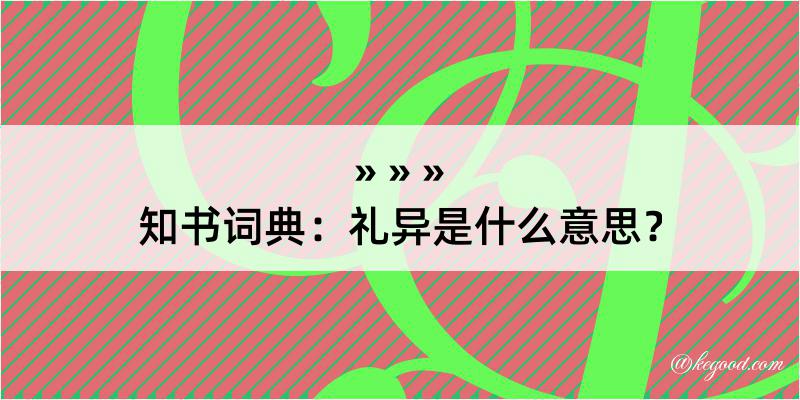 » » »
知书词典：礼异是什么意思？

@kegood.com